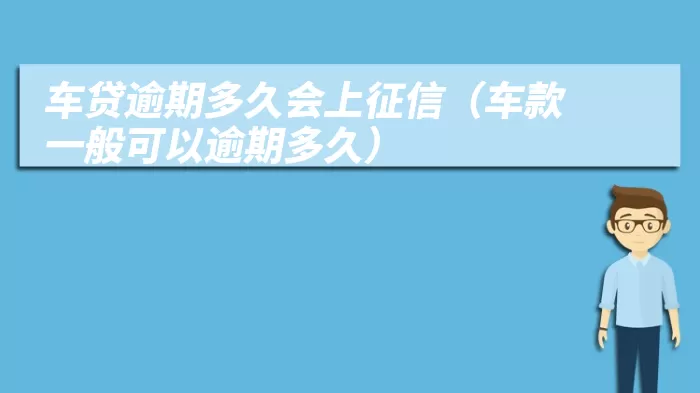 车贷逾期多久会上征信（车款一般可以逾期多久）